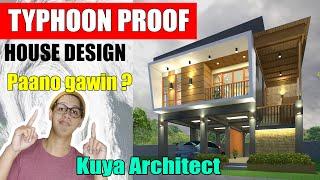 TYPHOON PROOF
HOUSE DESIGN
Paano gawin ?
Kuya Architect